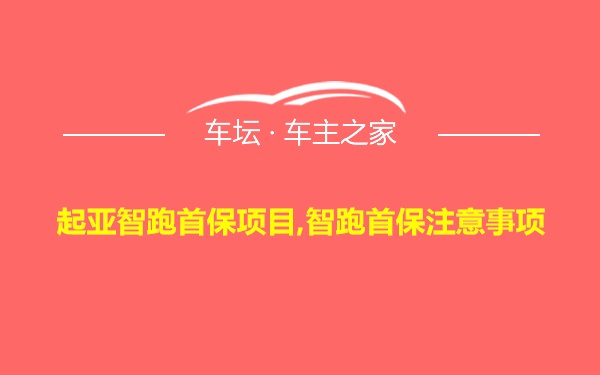 车坛 · 车主之家

起亚智跑首保项目,智跑首保注意事项